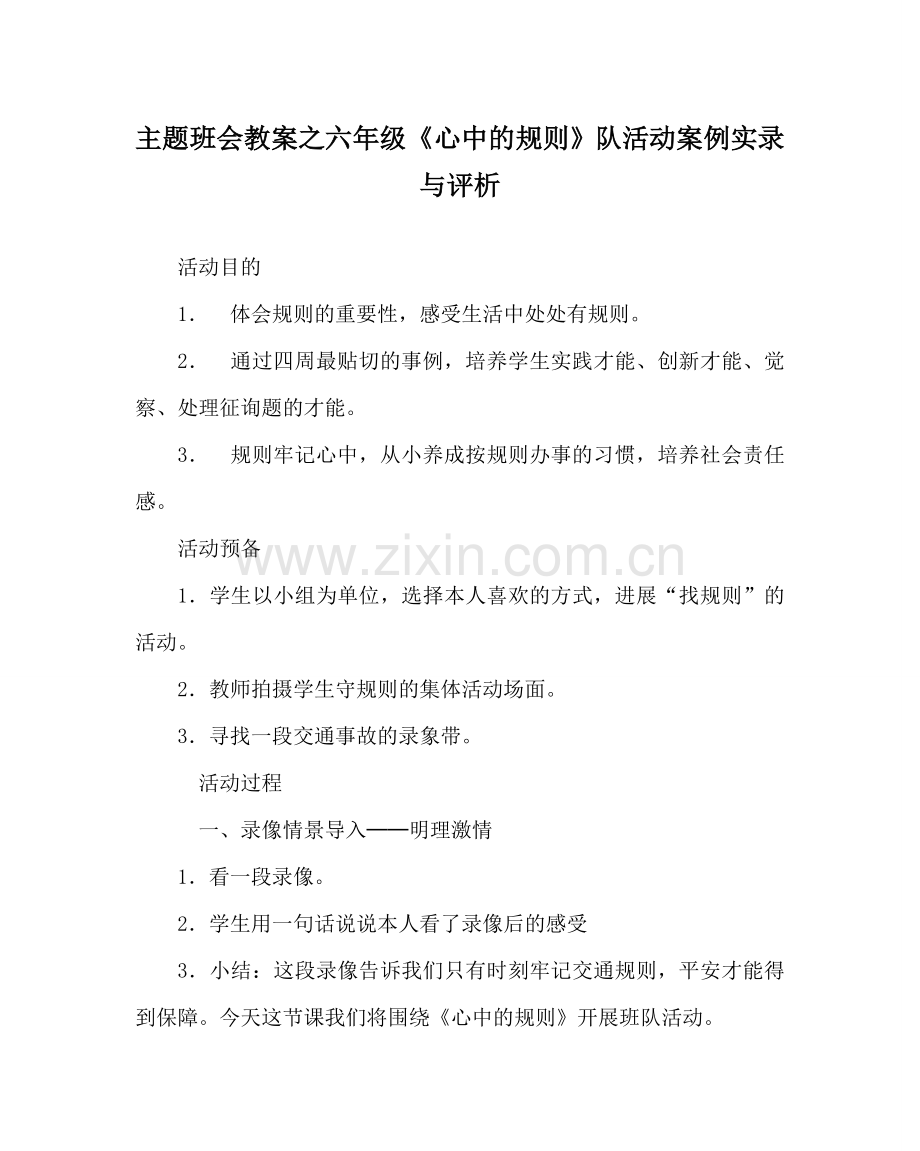 主题班会教案之六年级《心中的规则》队活动案例实录与评析

活动目的

1.　体会规则的重要性，感受生活中处处有规则。

2.　通过四周最贴切的事例，培养学生实践才能、创新才能、觉察、处理征询题的才能。

3.　规则牢记心中，从小养成按规则办事的习惯，培养社会责任感。

活动预备

www.zixin.com.cn

1．学生以小组为单位，选择本人喜欢的方式，进展“找规则”的活动。

2．教师拍摄学生守规则的集体活动场面。

3．寻找一段交通事故的录象带。

活动过程

一、录像情景导入——明理激情

1．看一段录像。

2．学生用一句话说说本人看了录像后的感受

3．小结：这段录像告诉我们只有时刻牢记交通规则，平安才能得到保障。今天这节课我们将围绕《心中的规则》开展班队活动。